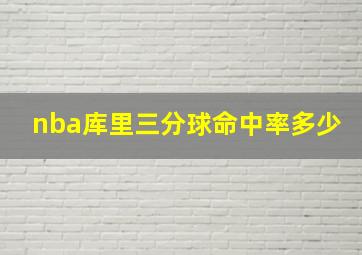 nba库里三分球命中率多少